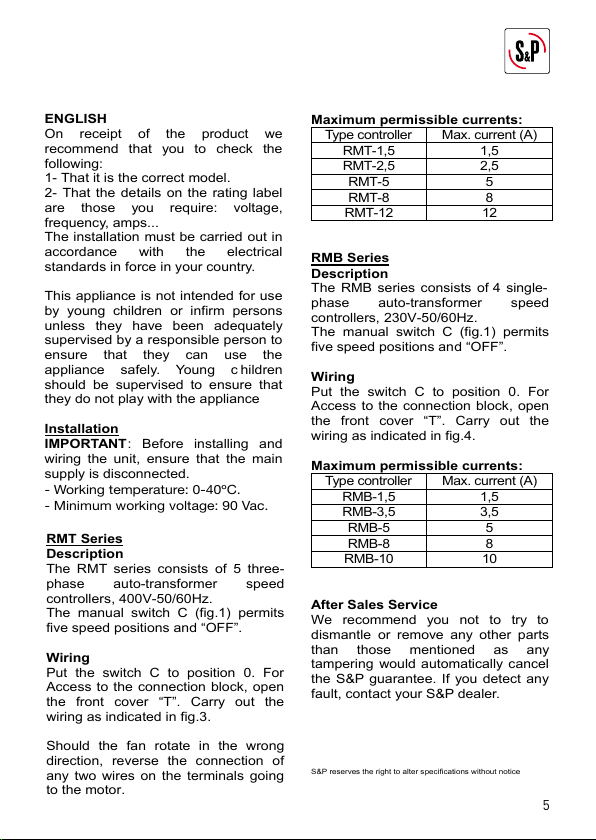 S&P

ENGLISH
On receipt of the product we recommend that you to check the following:
1- That it is the correct model.
2- That the details on the rating label are those you require: voltage, frequency, amps...
The installation must be carried out in accordance with the electrical standards in force in your country.

This appliance is not intended for use by young children or infirm persons unless they have been adequately supervised by a responsible person to ensure that they can use the appliance safely. Young c hildren should be supervised to ensure that they do not play with the appliance

Installation
IMPORTANT: Before installing and wiring the unit, ensure that the main supply is disconnected.
- Working temperature: 0-40ºC.
- Minimum working voltage: 90 Vac.

RMT Series
Description
The RMT series consists of 5 three-phase auto-transformer speed controllers, 400V-50/60Hz.
The manual switch C (fig.1) permits five speed positions and “OFF”.

Wiring
Put the switch C to position 0. For Access to the connection block, open the front cover “T”. Carry out the wiring as indicated in fig.3.

Should the fan rotate in the wrong direction, reverse the connection of any two wires on the terminals going to the motor.

Maximum permissible currents:

| Type controller | Max. current (A) |
|---|---|
| RMT-1,5 | 1,5 |
| RMT-2,5 | 2,5 |
| RMT-5 | 5 |
| RMT-8 | 8 |
| RMT-12 | 12 |

RMB Series
Description
The RMB series consists of 4 single-phase auto-transformer speed controllers, 230V-50/60Hz.
The manual switch C (fig.1) permits five speed positions and “OFF”.

Wiring
Put the switch C to position 0. For Access to the connection block, open the front cover “T”. Carry out the wiring as indicated in fig.4.

Maximum permissible currents:

| Type controller | Max. current (A) |
|---|---|
| RMB-1,5 | 1,5 |
| RMB-3,5 | 3,5 |
| RMB-5 | 5 |
| RMB-8 | 8 |
| RMB-10 | 10 |

After Sales Service
We recommend you not to try to dismantle or remove any other parts than those mentioned as any tampering would automatically cancel the S&P guarantee. If you detect any fault, contact your S&P dealer.

S&P reserves the right to alter specifications without notice

5